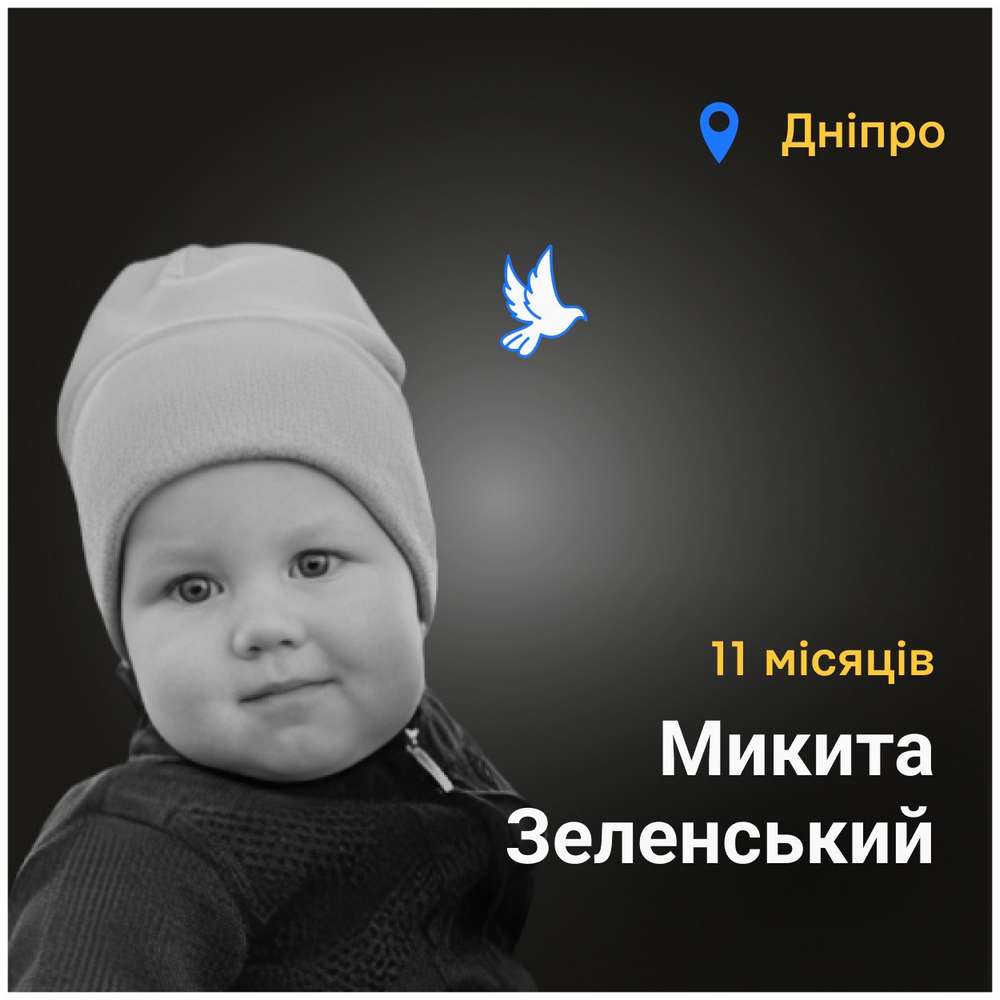 Дніпро

11 місяців

Микита Зеленський